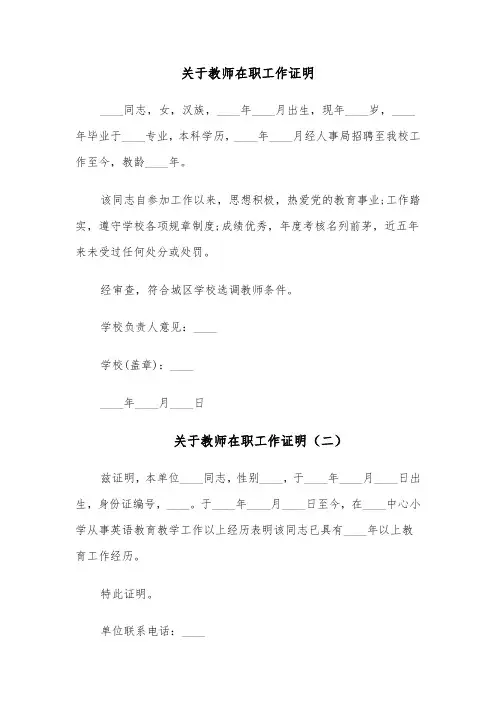 关于教师在职工作证明

____同志，女，汉族，____年____月出生，现年____岁，____年毕业于____专业，本科学历，____年____月经人事局招聘至我校工作至今，教龄____年。

该同志自参加工作以来，思想积极，热爱党的教育事业;工作踏实，遵守学校各项规章制度;成绩优秀，年度考核名列前茅，近五年来未受过任何处分或处罚。

经审查，符合城区学校选调教师条件。

学校负责人意见：____

学校(盖章)：____

____年____月____日

关于教师在职工作证明（二）

兹证明，本单位____同志，性别____，于____年____月____日出生，身份证编号，____。于____年____月____日至今，在____中心小学从事英语教育教学工作以上经历表明该同志已具有____年以上教育工作经历。

特此证明。

单位联系电话：____